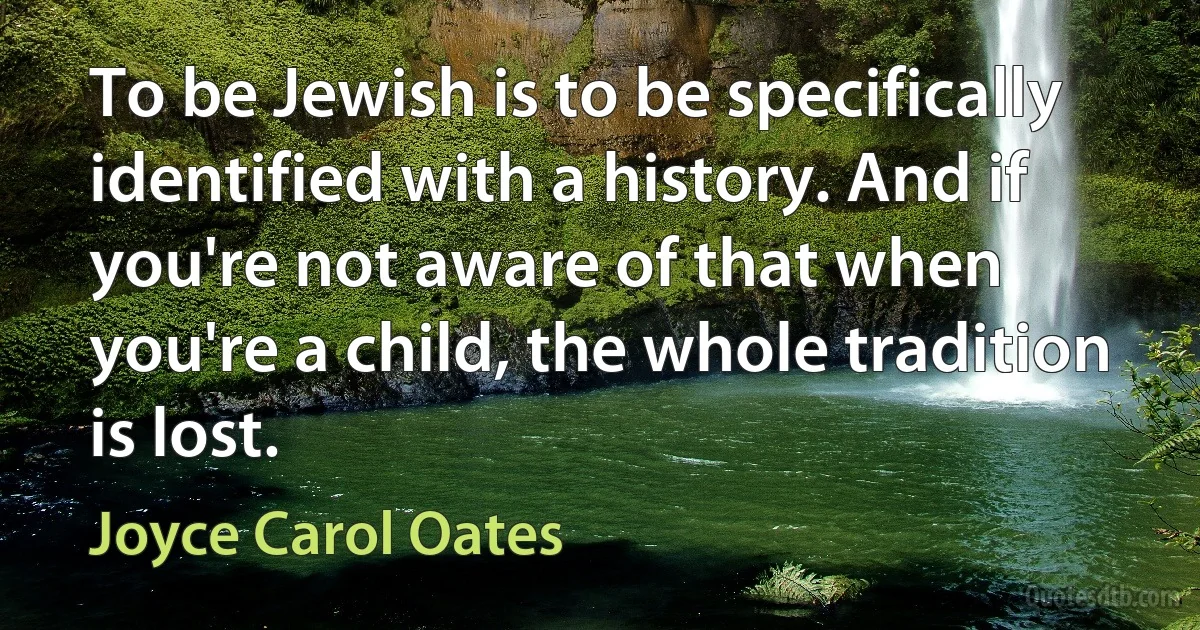 To be Jewish is to be specifically identified with a history. And if you're not aware of that when you're a child, the whole tradition is lost.

Joyce Carol Oates

Quotesdtb.com